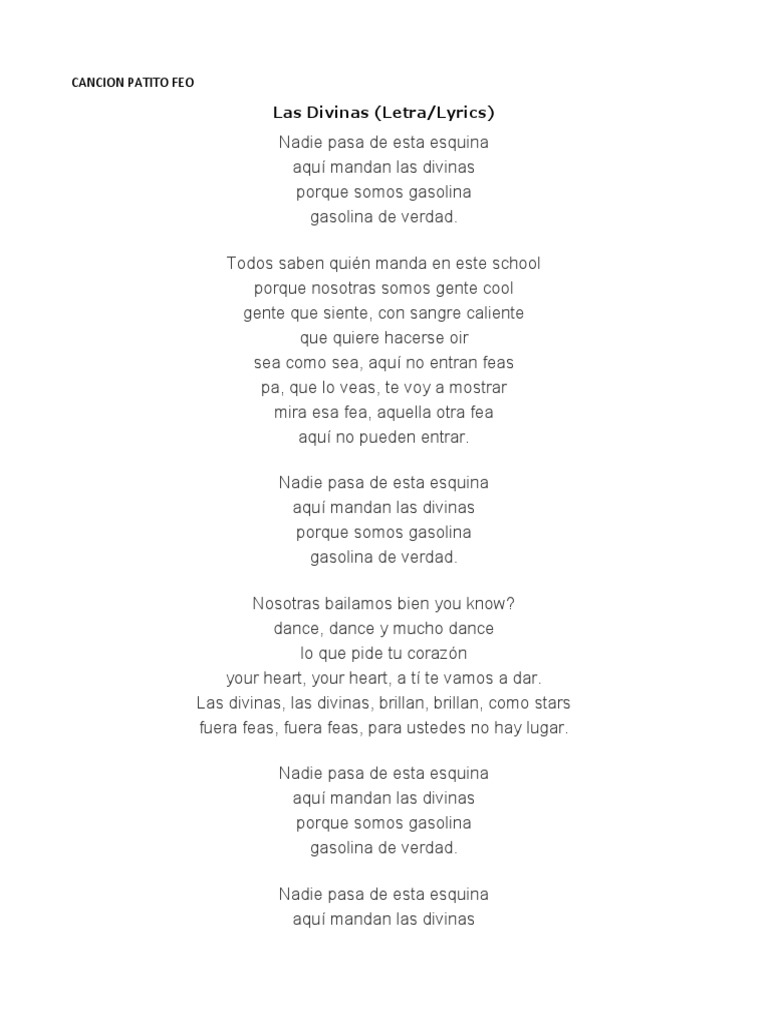 CANCION PATITO FEO

Las Divinas (Letra/Lyrics)

Nadie pasa de esta esquina
aquí mandan las divinas
porque somos gasolina
gasolina de verdad.

Todos saben quién manda en este school
porque nosotras somos gente cool
gente que siente, con sangre caliente
que quiere hacerse oir
sea como sea, aquí no entran feas
pa, que lo veas, te voy a mostrar
mira esa fea, aquella otra fea
aquí no pueden entrar.

Nadie pasa de esta esquina
aquí mandan las divinas
porque somos gasolina
gasolina de verdad.

Nosotras bailamos bien you know?
dance, dance y mucho dance
lo que pide tu corazón
your heart, your heart, a tí te vamos a dar.
Las divinas, las divinas, brillan, brillan, como stars
fuera feas, fuera feas, para ustedes no hay lugar.

Nadie pasa de esta esquina
aquí mandan las divinas
porque somos gasolina
gasolina de verdad.

Nadie pasa de esta esquina
aquí mandan las divinas